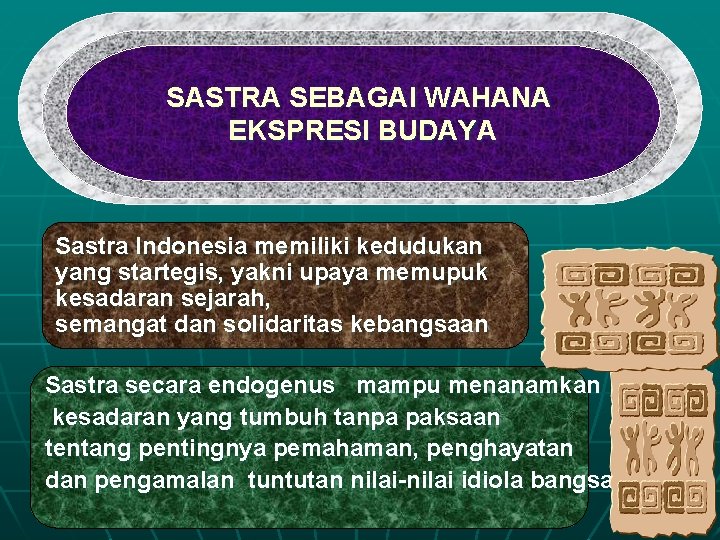 SASTRA SEBAGAI WAHANA EKSPRESI BUDAYA

Sastra Indonesia memiliki kedudukan yang startegis, yakni upaya memupuk kesadaran sejarah,
semangat dan solidaritas kebangsaan

Sastra secara endogenus mampu menanamkan kesadaran yang tumbuh tanpa paksaan tentang pentingnya pemahaman, penghayatan dan pengamalan tuntutan nilai-nilai idiola bangsa